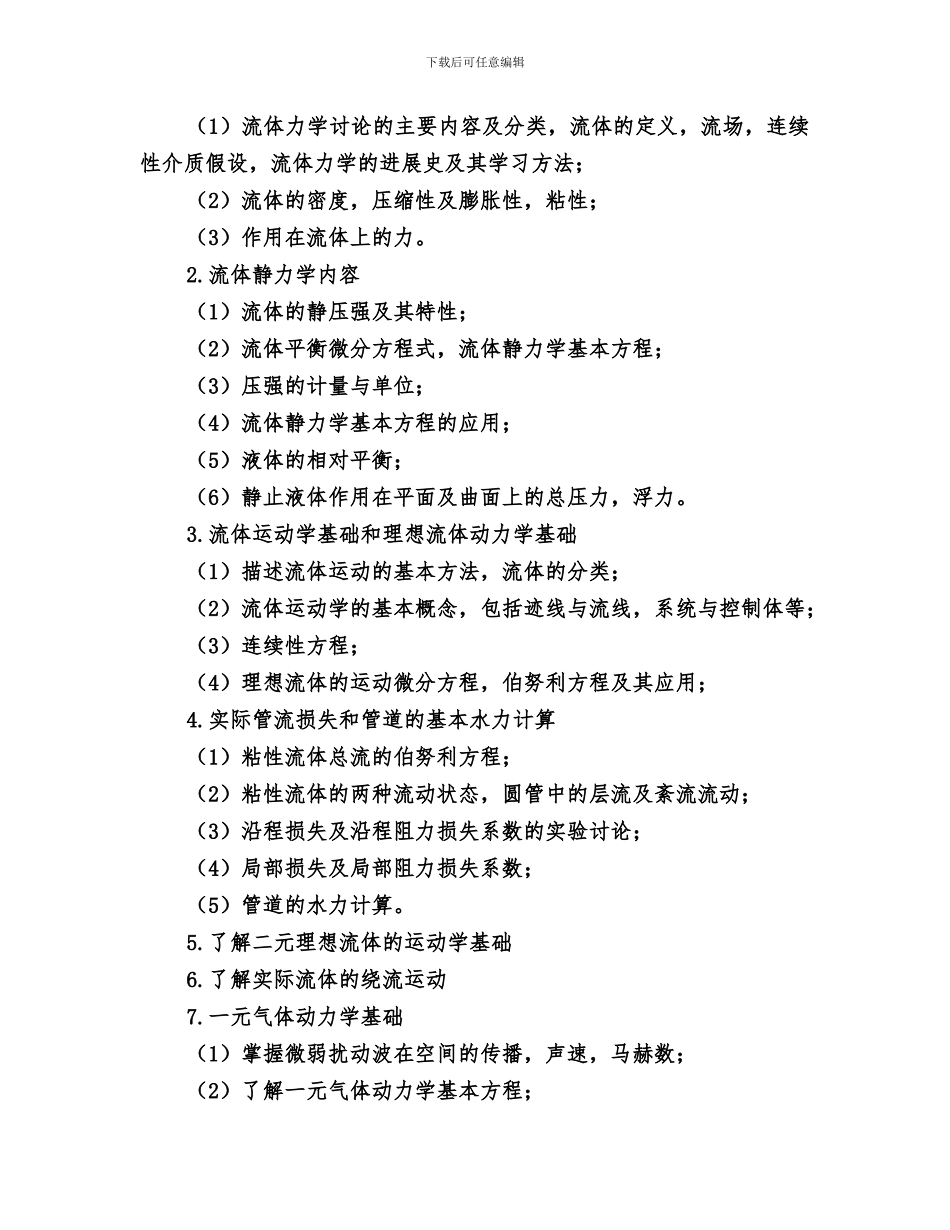 下载后可任意编辑

（1）流体力学讨论的主要内容及分类，流体的定义，流场，连续性介质假设，流体力学的进展史及其学习方法；

（2）流体的密度，压缩性及膨胀性，粘性；

（3）作用在流体上的力。

2.流体静力学内容

（1）流体的静压强及其特性；

（2）流体平衡微分方程式，流体静力学基本方程；

（3）压强的计量与单位；

（4）流体静力学基本方程的应用；

（5）液体的相对平衡；

（6）静止液体作用在平面及曲面上的总压力，浮力。

3.流体运动学基础和理想流体动力学基础

（1）描述流体运动的基本方法，流体的分类；

（2）流体运动学的基本概念，包括迹线与流线，系统与控制体等；

（3）连续性方程；

（4）理想流体的运动微分方程，伯努利方程及其应用；

4.实际管流损失和管道的基本水力计算

（1）粘性流体总流的伯努利方程；

（2）粘性流体的两种流动状态，圆管中的层流及紊流流动；

（3）沿程损失及沿程阻力损失系数的实验讨论；

（4）局部损失及局部阻力损失系数；

（5）管道的水力计算。

5.了解二元理想流体的运动学基础

6.了解实际流体的绕流运动

7.一元气体动力学基础

（1）掌握微弱扰动波在空间的传播，声速，马赫数；

（2）了解一元气体动力学基本方程；